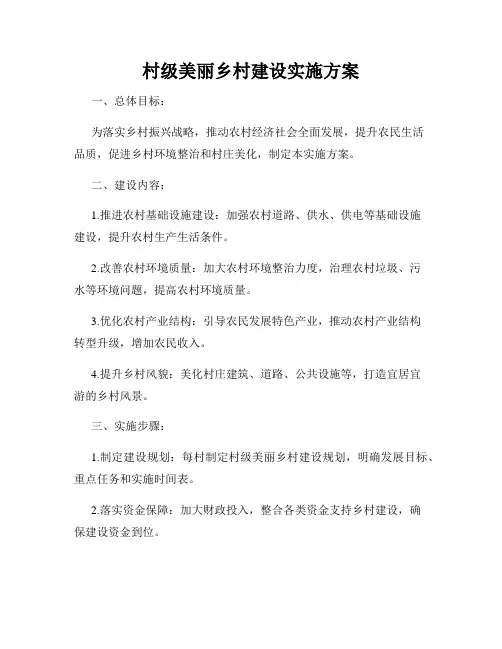 村级美丽乡村建设实施方案

一、总体目标：

为落实乡村振兴战略，推动农村经济社会全面发展，提升农民生活品质，促进乡村环境整治和村庄美化，制定本实施方案。

二、建设内容：

1.推进农村基础设施建设：加强农村道路、供水、供电等基础设施建设，提升农村生产生活条件。

2.改善农村环境质量：加大农村环境整治力度，治理农村垃圾、污水等环境问题，提高农村环境质量。

3.优化农村产业结构：引导农民发展特色产业，推动农村产业结构转型升级，增加农民收入。

4.提升乡村风貌：美化村庄建筑、道路、公共设施等，打造宜居宜游的乡村风景。

三、实施步骤：

1.制定建设规划：每村制定村级美丽乡村建设规划，明确发展目标、重点任务和实施时间表。

2.落实资金保障：加大财政投入，整合各类资金支持乡村建设，确保建设资金到位。